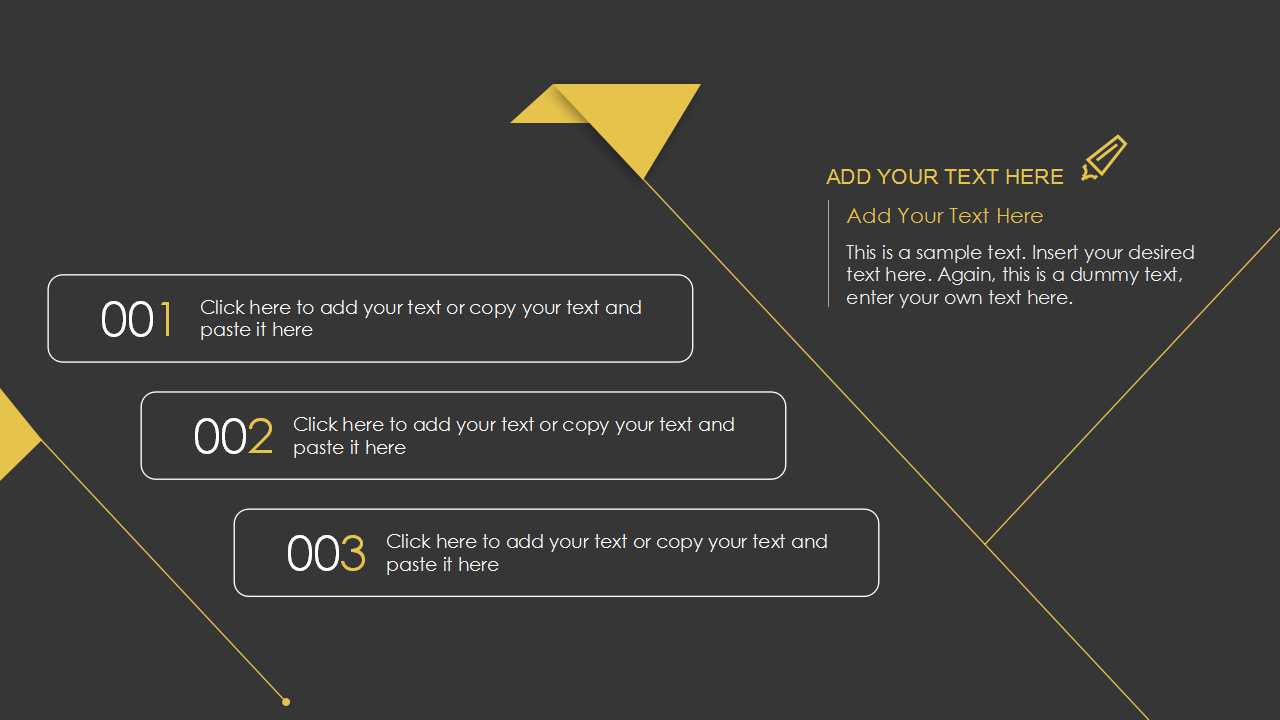 ADD YOUR TEXT HERE

Add Your Text Here

This is a sample text. Insert your desired text here. Again, this is a dummy text, enter your own text here.

001 Click here to add your text or copy your text and paste it here

002 Click here to add your text or copy your text and paste it here

003 Click here to add your text or copy your text and paste it here